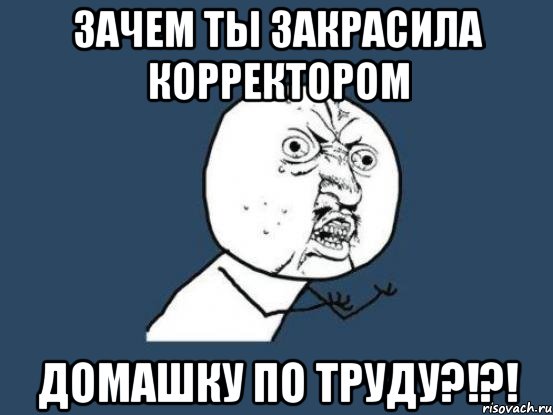 ЗАЧЕМ ТЫ ЗАКРАСИЛА КОРРЕКТОРОМ

ДОМАШКУ ПО ТРУДУ?!?!

risovach.ru